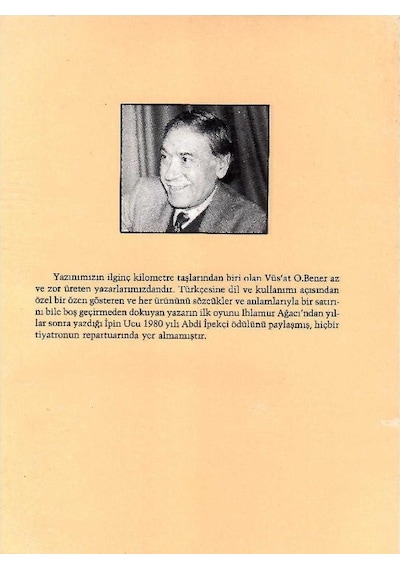 Yazınımızın ilginç kilometre taşlarından biri olan Vüs'at O.Bener az ve zor üreten yazarlarımızdandır. Türkçesine dil ve kullanımı açısından özel bir özen gösteren ve her ürününü sözcükler ve anlamlarıyla bir satırını bile boş geçirmeden dokuyan yazarın ilk oyunu Ihlamur Ağacı'ndan yıllar sonra yazdığı İpin Ucu 1980 yılı Abdi İpekçi ödülünü paylaşmış, hiçbir tiyatronun repartuarında yer almamıştır.